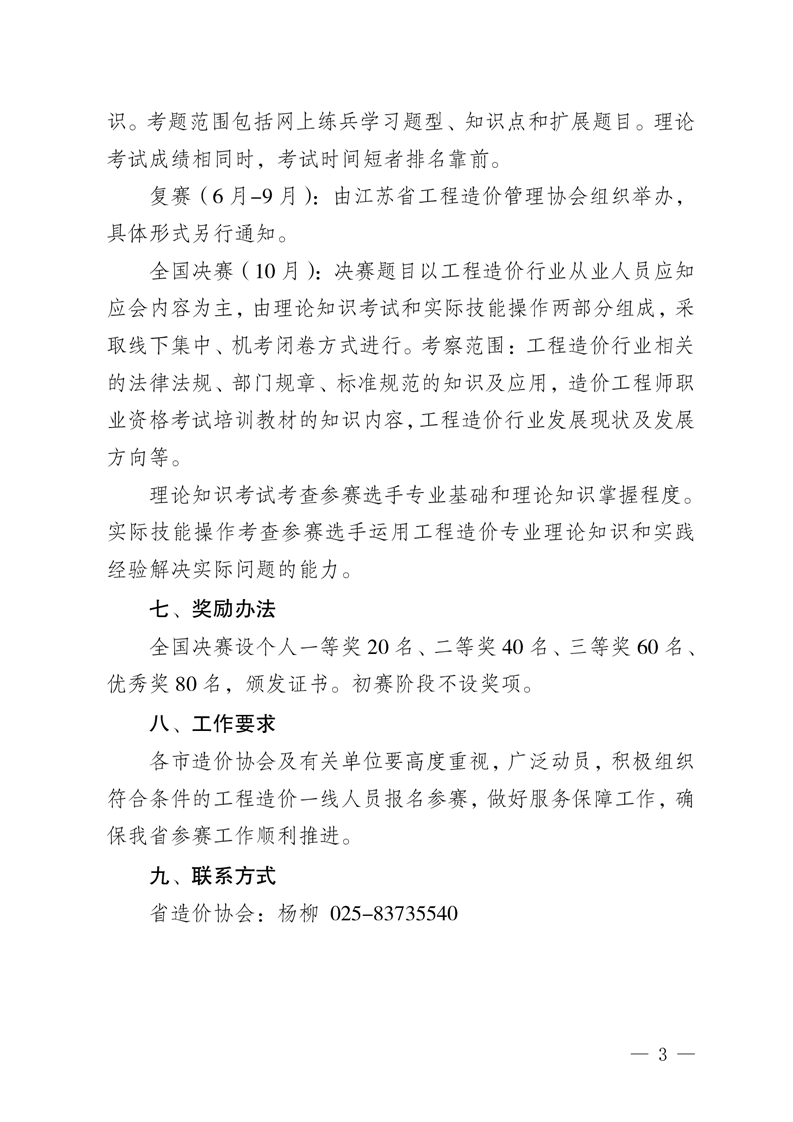 识。考题范围包括网上练兵学习题型、知识点和扩展题目。理论考试成绩相同时，考试时间短者排名靠前。

复赛（6月–9月）：由江苏省工程造价管理协会组织举办，具体形式另行通知。

全国决赛（10月）：决赛题目以工程造价行业从业人员应知应会内容为主，由理论知识考试和实际技能操作两部分组成，采取线下集中、机考闭卷方式进行。考察范围：工程造价行业相关的法律法规、部门规章、标准规范的知识及应用，造价工程师职业资格考试培训教材的知识内容，工程造价行业发展现状及发展方向等。

理论知识考试考查参赛选手专业基础和理论知识掌握程度。实际技能操作考查参赛选手运用工程造价专业理论知识和实践经验解决实际问题的能力。

七、奖励办法

全国决赛设个人一等奖20名、二等奖40名、三等奖60名、优秀奖80名，颁发证书。初赛阶段不设奖项。

八、工作要求

各市造价协会及有关单位要高度重视，广泛动员，积极组织符合条件的工程造价一线人员报名参赛，做好服务保障工作，确保我省参赛工作顺利推进。

九、联系方式

省造价协会：杨柳 025–83735540

— 3 —